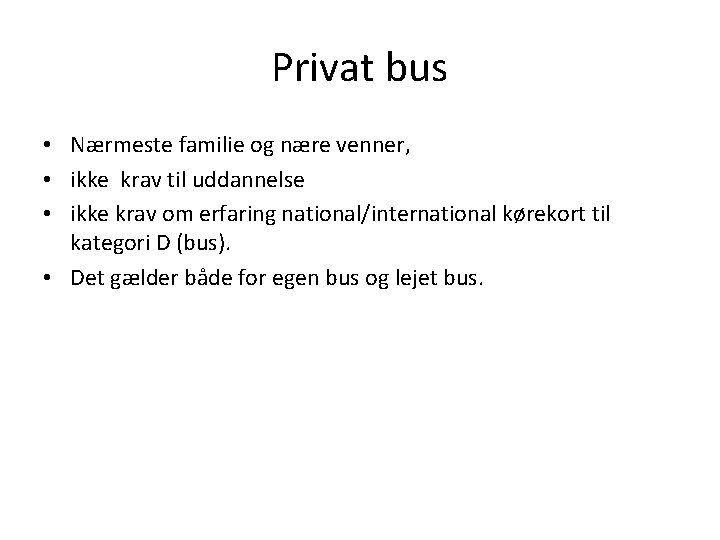 Privat bus

• Nærmeste familie og nære venner,
• ikke krav til uddannelse
• ikke krav om erfaring national/international kørekort til kategori D (bus).
• Det gælder både for egen bus og lejet bus.